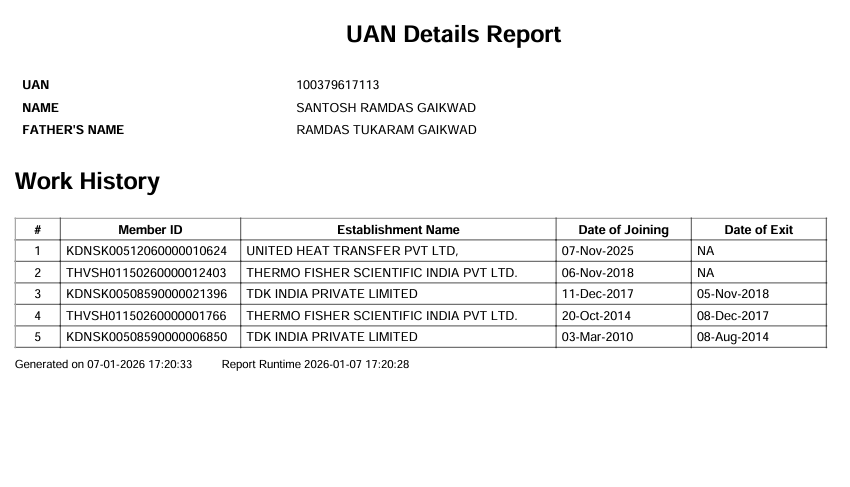 UAN Details Report

UAN 100379617113
NAME SANTOSH RAMDAS GAIKWAD
FATHER'S NAME RAMDAS TUKARAM GAIKWAD

Work History

| # | Member ID | Establishment Name | Date of Joining | Date of Exit |
|---|---|---|---|---|
| 1 | KDNSK00512060000010624 | UNITED HEAT TRANSFER PVT LTD, | 07-Nov-2025 | NA |
| 2 | THVSH01150260000012403 | THERMO FISHER SCIENTIFIC INDIA PVT LTD. | 06-Nov-2018 | NA |
| 3 | KDNSK00508590000021396 | TDK INDIA PRIVATE LIMITED | 11-Dec-2017 | 05-Nov-2018 |
| 4 | THVSH01150260000001766 | THERMO FISHER SCIENTIFIC INDIA PVT LTD. | 20-Oct-2014 | 08-Dec-2017 |
| 5 | KDNSK00508590000006850 | TDK INDIA PRIVATE LIMITED | 03-Mar-2010 | 08-Aug-2014 |

Generated on 07-01-2026 17:20:33 Report Runtime 2026-01-07 17:20:28